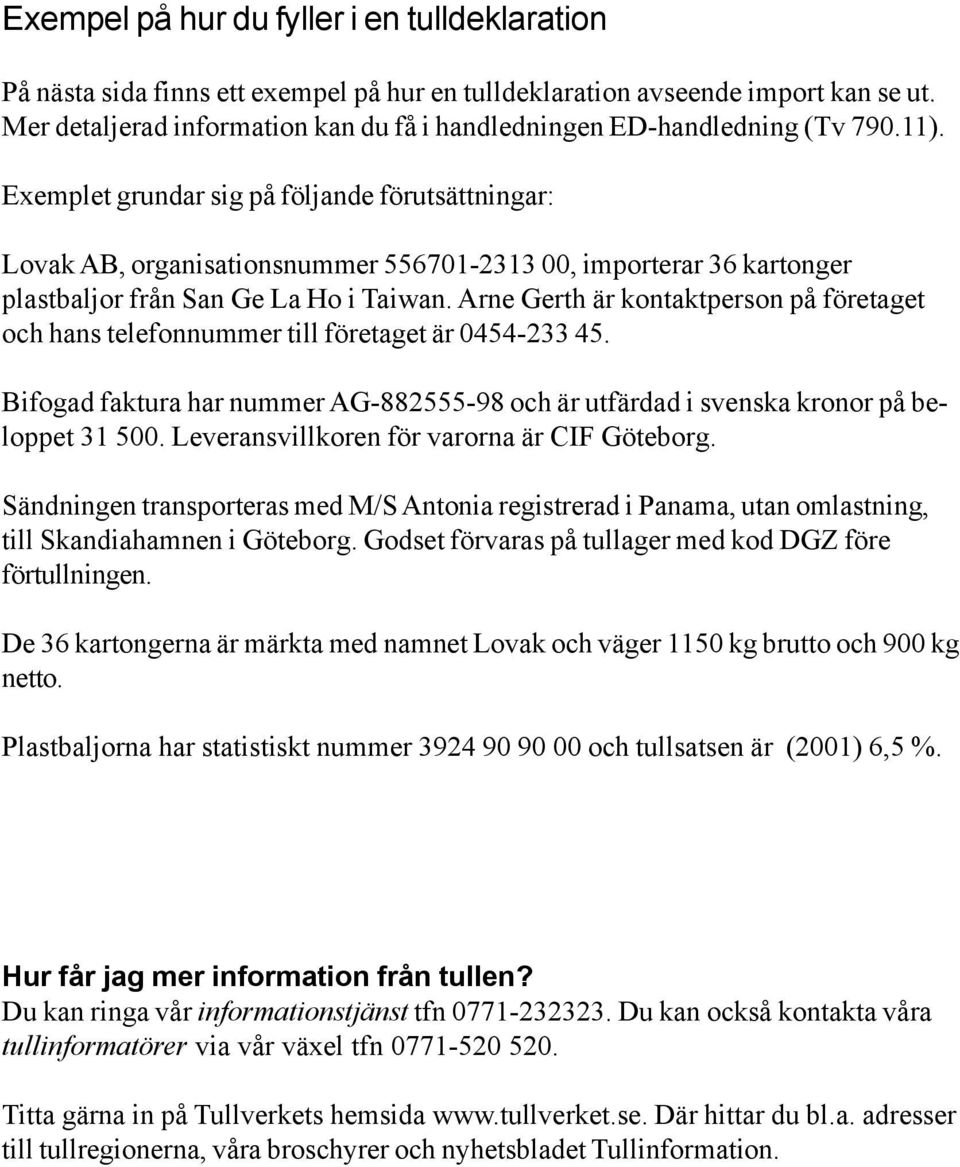 Exempel på hur du fyller i en tulldeklaration

På nästa sida finns ett exempel på hur en tulldeklaration avseende import kan se ut. Mer detaljerad information kan du få i handledningen ED-handledning (Tv 790.11).

Exemplet grundar sig på följande förutsättningar:

Lovak AB, organisationsnummer 556701-2313 00, importerar 36 kartonger plastbaljor från San Ge La Ho i Taiwan. Arne Gerth är kontaktperson på företaget och hans telefonnummer till företaget är 0454-233 45.

Bifogad faktura har nummer AG-882555-98 och är utfärdad i svenska kronor på beloppet 31 500. Leveransvillkoren för varorna är CIF Göteborg.

Sändningen transporteras med M/S Antonia registrerad i Panama, utan omlastning, till Skandiahamnen i Göteborg. Godset förvaras på tullager med kod DGZ före förtullningen.

De 36 kartongerna är märkta med namnet Lovak och väger 1150 kg brutto och 900 kg netto.

Plastbaljorna har statistiskt nummer 3924 90 90 00 och tullsatsen är (2001) 6,5 %.

Hur får jag mer information från tullen?
Du kan ringa vår informationstjänst tfn 0771-232323. Du kan också kontakta våra tullinformatörer via vår växel tfn 0771-520 520.

Titta gärna in på Tullverkets hemsida www.tullverket.se. Där hittar du bl.a. adresser till tullregionerna, våra broschyrer och nyhetsbladet Tullinformation.